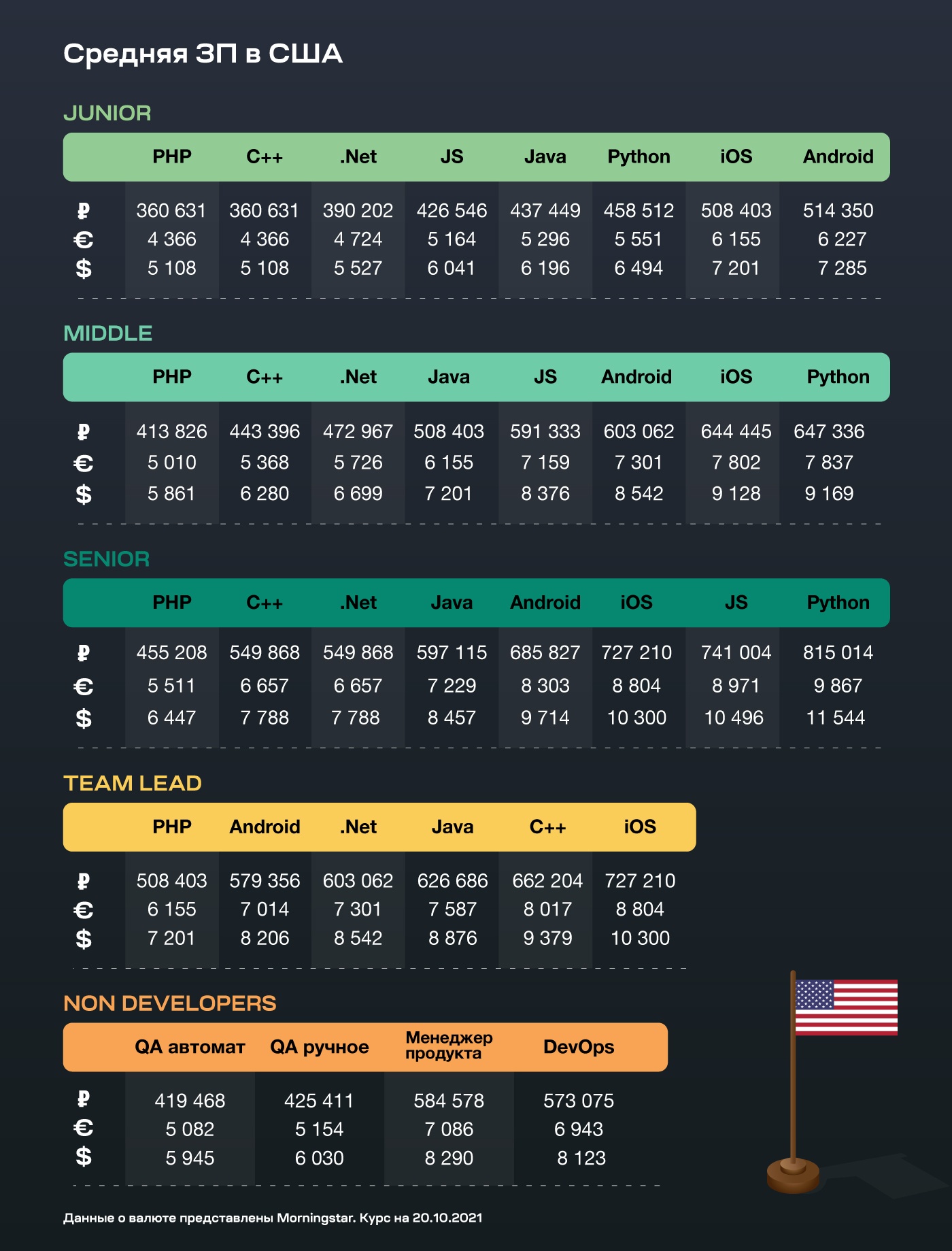 Средняя ЗП в США

JUNIOR

| | PHP | C++ | .Net | JS | Java | Python | iOS | Android |
|---|---|---|---|---|---|---|---|---|
| ₽ | 360 631 | 360 631 | 390 202 | 426 546 | 437 449 | 458 512 | 508 403 | 514 350 |
| € | 4 366 | 4 366 | 4 724 | 5 164 | 5 296 | 5 551 | 6 155 | 6 227 |
| $ | 5 108 | 5 108 | 5 527 | 6 041 | 6 196 | 6 494 | 7 201 | 7 285 |

MIDDLE

| | PHP | C++ | .Net | Java | JS | Android | iOS | Python |
|---|---|---|---|---|---|---|---|---|
| ₽ | 413 826 | 443 396 | 472 967 | 508 403 | 591 333 | 603 062 | 644 445 | 647 336 |
| € | 5 010 | 5 368 | 5 726 | 6 155 | 7 159 | 7 301 | 7 802 | 7 837 |
| $ | 5 861 | 6 280 | 6 699 | 7 201 | 8 376 | 8 542 | 9 128 | 9 169 |

SENIOR

| | PHP | C++ | .Net | Java | Android | iOS | JS | Python |
|---|---|---|---|---|---|---|---|---|
| ₽ | 455 208 | 549 868 | 549 868 | 597 115 | 685 827 | 727 210 | 741 004 | 815 014 |
| € | 5 511 | 6 657 | 6 657 | 7 229 | 8 303 | 8 804 | 8 971 | 9 867 |
| $ | 6 447 | 7 788 | 7 788 | 8 457 | 9 714 | 10 300 | 10 496 | 11 544 |

TEAM LEAD

| | PHP | Android | .Net | Java | C++ | iOS |
|---|---|---|---|---|---|---|
| ₽ | 508 403 | 579 356 | 603 062 | 626 686 | 662 204 | 727 210 |
| € | 6 155 | 7 014 | 7 301 | 7 587 | 8 017 | 8 804 |
| $ | 7 201 | 8 206 | 8 542 | 8 876 | 9 379 | 10 300 |

NON DEVELOPERS

| | QA автомат | QA ручное | Менеджер продукта | DevOps |
|---|---|---|---|---|
| ₽ | 419 468 | 425 411 | 584 578 | 573 075 |
| € | 5 082 | 5 154 | 7 086 | 6 943 |
| $ | 5 945 | 6 030 | 8 290 | 8 123 |

Данные о валюте представлены Morningstar. Курс на 20.10.2021